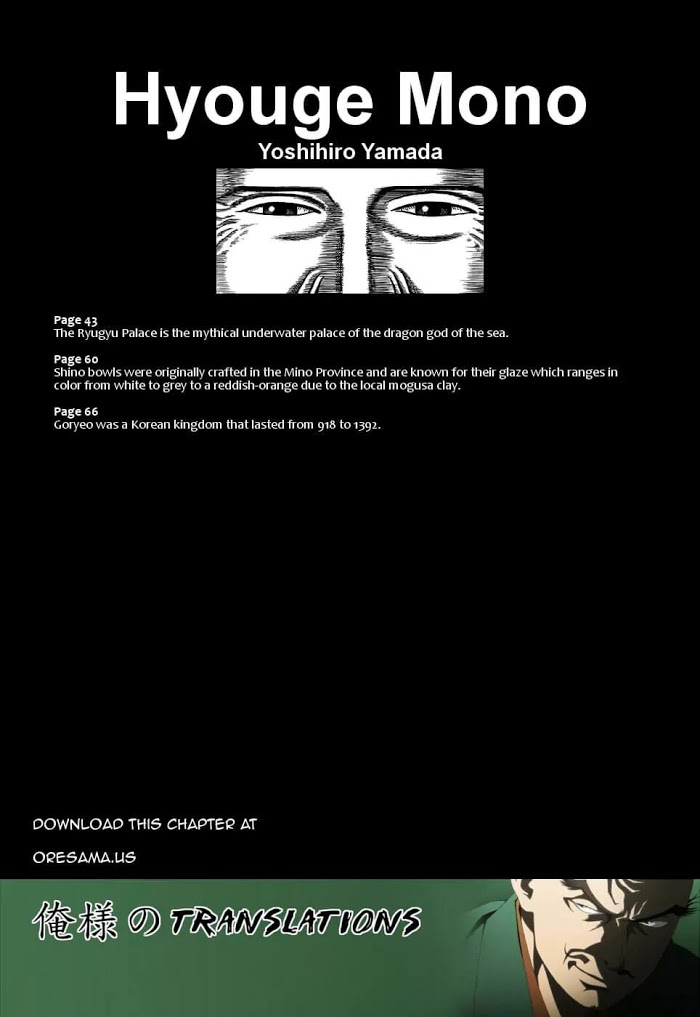 Hyouge Mono
Yoshihiro Yamada

Page 43
The Ryugyu Palace is the mythical underwater palace of the dragon god of the sea.

Page 60
Shino bowls were originally crafted in the Mino Province and are known for their glaze which ranges in color from white to grey to a reddish-orange due to the local mogusa clay.

Page 66
Goryeo was a Korean kingdom that lasted from 918 to 1392.

DOWNLOAD THIS CHAPTER AT
ORESAMA.US

俺様の TRANSLATIONS